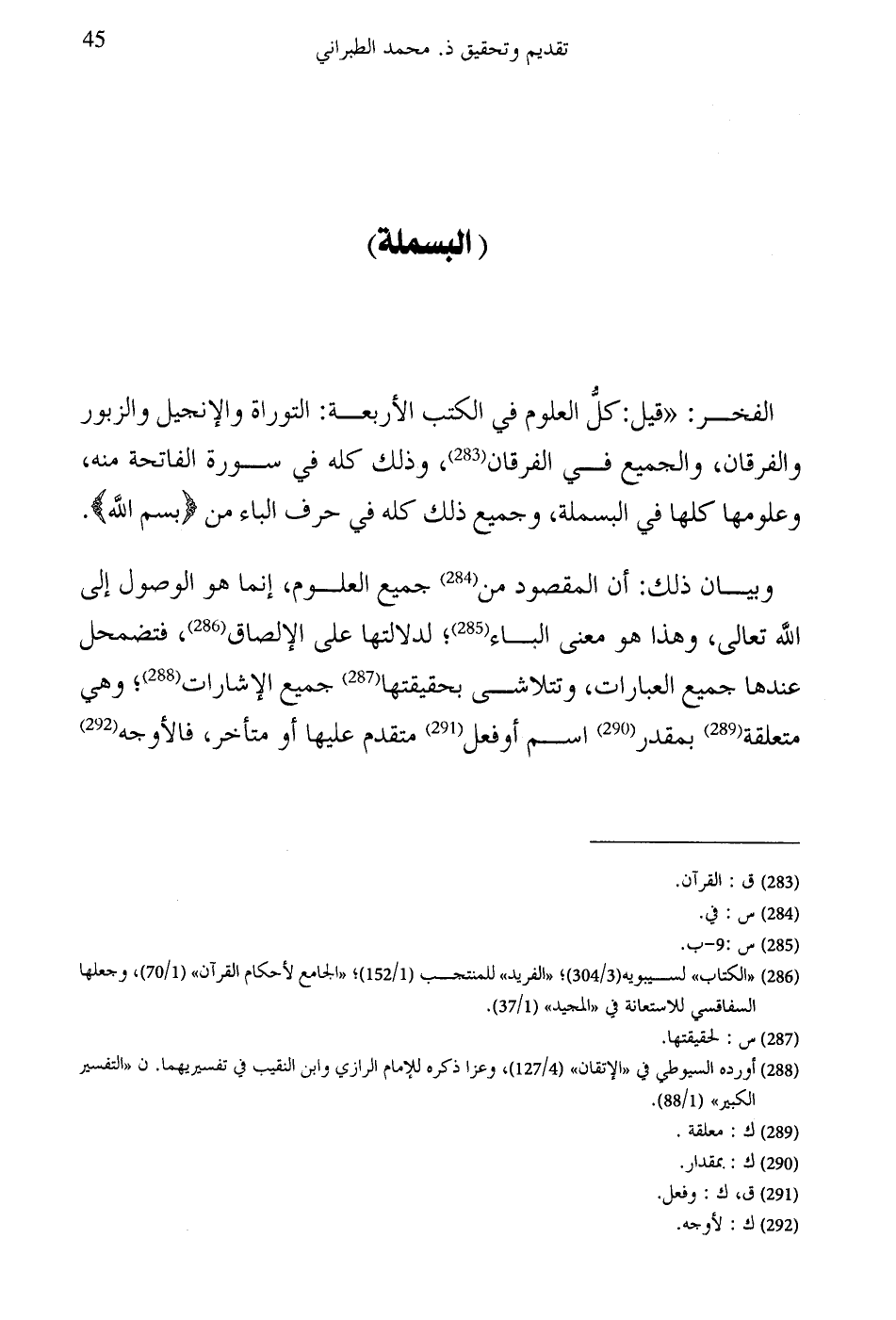 45 تقديم وتحقيق ذ. محمد الطبراني

(البسملة)

الفخر: «قيل: كلُّ العلوم في الكتب الأربعة: التوراة والإنجيل والزبور والفرقان، والجميع في الفرقان$^{(283)}$، وذلك كله في سورة الفاتحة منه، وعلومها كلها في البسملة، وجميع ذلك كله في حرف الباء من ﴿بسم الله﴾.

وبيان ذلك: أن المقصود من$^{(284)}$ جميع العلوم، إنما هو الوصول إلى الله تعالى، وهذا هو معنى الباء$^{(285)}$؛ لدلالتها على الإلصاق$^{(286)}$، فتضمحل عندها جميع العبارات، وتتلاشى بحقيقتها$^{(287)}$ جميع الإشارات$^{(288)}$؛ وهي متعلقة$^{(289)}$ بمقدر$^{(290)}$ اسم أوفعل$^{(291)}$ متقدم عليها أو متأخر، فالأوجه$^{(292)}$

(283) ق : القرآن.
(284) س : في.
(285) س :9-ب.
(286) «الكتاب» لسيبويه(304/3)؛ «الفريد» للمنتجب (152/1)؛ «الجامع لأحكام القرآن» (70/1)، وجعلها السفاقسي للاستعانة في «المجيد» (37/1).
(287) س : لحقيقتها.
(288) أورده السيوطي في «الإتقان» (127/4)، وعزا ذكره للإمام الرازي وابن النقيب في تفسيريهما. ن «التفسير الكبير» (88/1).
(289) ك : معلقة .
(290) ك : بمقدار.
(291) ق، ك : وفعل.
(292) ك : لأوجه.